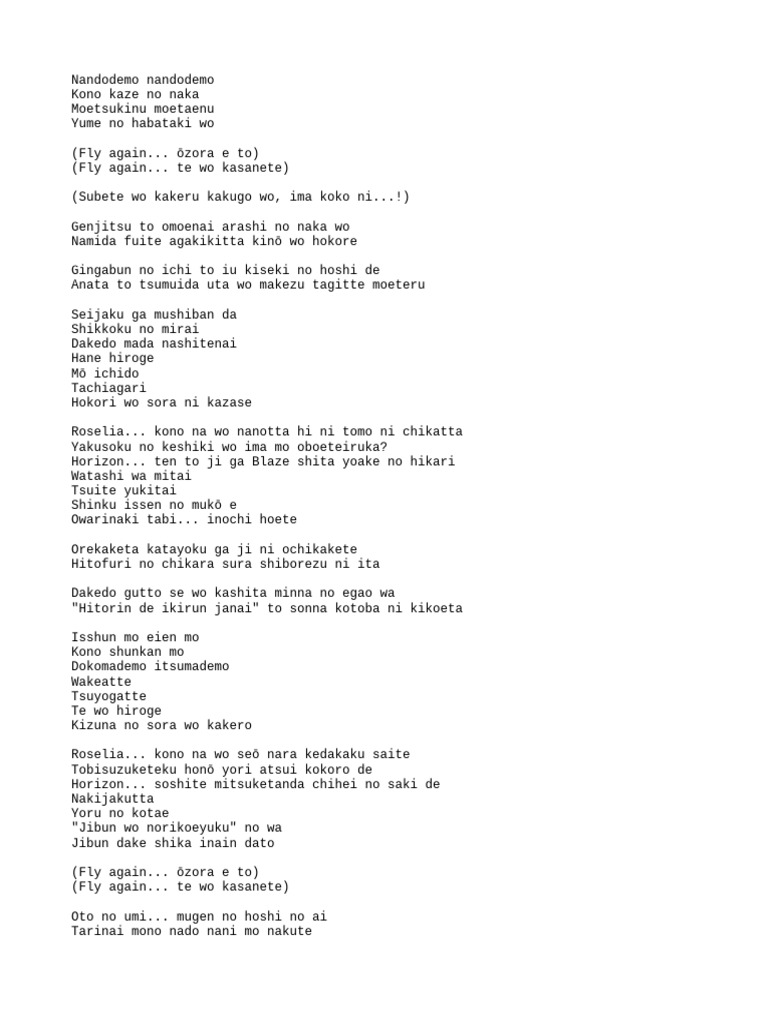 Nandodemo nandodemo
Kono kaze no naka
Moetsukinu moetaenu
Yume no habataki wo

(Fly again... ōzora e to)
(Fly again... te wo kasanete)

(Subete wo kakeru kakugo wo, ima koko ni...!)

Genjitsu to omoenai arashi no naka wo
Namida fuite agakikitta kinō wo hokore

Gingabun no ichi to iu kiseki no hoshi de
Anata to tsumuida uta wo makezu tagitte moeteru

Seijaku ga mushiban da
Shikkoku no mirai
Dakedo mada nashitenai
Hane hiroge
Mō ichido
Tachiagari
Hokori wo sora ni kazase

Roselia... kono na wo nanotta hi ni tomo ni chikatta
Yakusoku no keshiki wo ima mo oboeteiruka?
Horizon... ten to ji ga Blaze shita yoake no hikari
Watashi wa mitai
Tsuite yukitai
Shinku issen no mukō e
Owarinaki tabi... inochi hoete

Orekaketa katayoku ga ji ni ochikakete
Hitofuri no chikara sura shiborezu ni ita

Dakedo gutto se wo kashita minna no egao wa
"Hitorin de ikirun janai" to sonna kotoba ni kikoeta

Isshun mo eien mo
Kono shunkan mo
Dokomademo itsumademo
Wakeatte
Tsuyogatte
Te wo hiroge
Kizuna no sora wo kakero

Roselia... kono na wo seō nara kedakaku saite
Tobisuzuketeku honō yori atsui kokoro de
Horizon... soshite mitsuketanda chihei no saki de
Nakijakutta
Yoru no kotae
"Jibun wo norikoeyuku" no wa
Jibun dake shika inain dato

(Fly again... ōzora e to)
(Fly again... te wo kasanete)

Oto no umi... mugen no hoshi no ai
Tarinai mono nado nani mo nakute